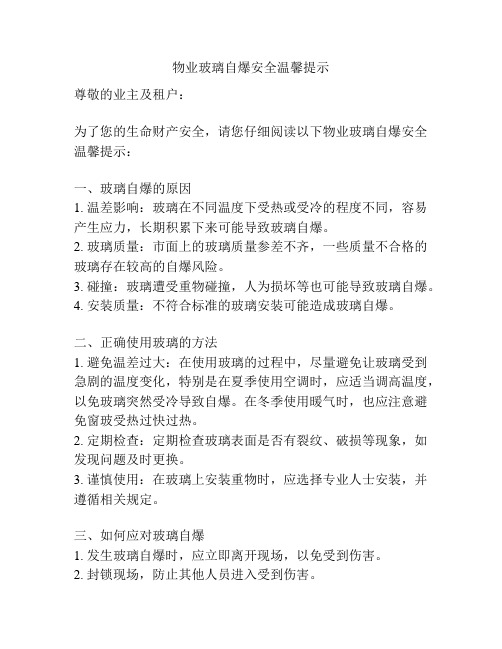 物业玻璃自爆安全温馨提示

尊敬的业主及租户：

为了您的生命财产安全，请您仔细阅读以下物业玻璃自爆安全温馨提示：

一、玻璃自爆的原因
1. 温差影响：玻璃在不同温度下受热或受冷的程度不同，容易产生应力，长期积累下来可能导致玻璃自爆。
2. 玻璃质量：市面上的玻璃质量参差不齐，一些质量不合格的玻璃存在较高的自爆风险。
3. 碰撞：玻璃遭受重物碰撞，人为损坏等也可能导致玻璃自爆。
4. 安装质量：不符合标准的玻璃安装可能造成玻璃自爆。

二、正确使用玻璃的方法
1. 避免温差过大：在使用玻璃的过程中，尽量避免让玻璃受到急剧的温度变化，特别是在夏季使用空调时，应适当调高温度，以免玻璃突然受冷导致自爆。在冬季使用暖气时，也应注意避免窗玻受热过快过热。
2. 定期检查：定期检查玻璃表面是否有裂纹、破损等现象，如发现问题及时更换。
3. 谨慎使用：在玻璃上安装重物时，应选择专业人士安装，并遵循相关规定。

三、如何应对玻璃自爆
1. 发生玻璃自爆时，应立即离开现场，以免受到伤害。
2. 封锁现场，防止其他人员进入受到伤害。